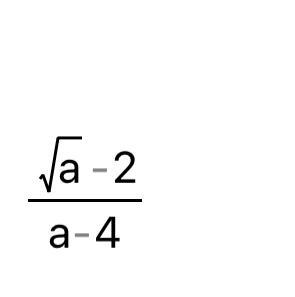 $\frac{\sqrt{a}-2}{a-4}$